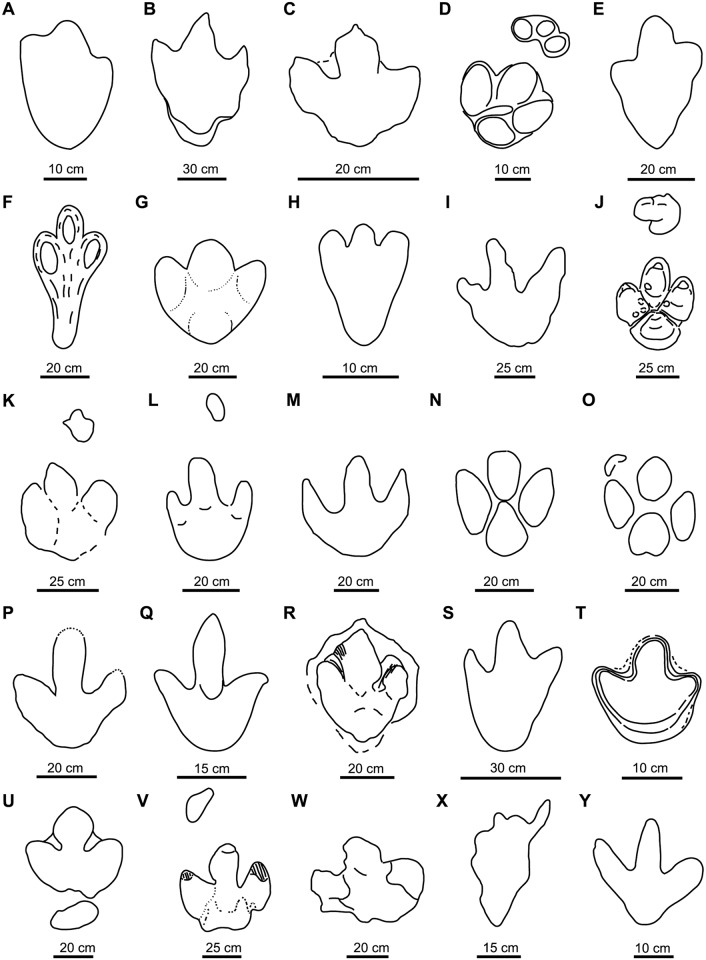 A
10 cm
B
30 cm
C
20 cm
D
10 cm
E
20 cm
F
20 cm
G
20 cm
H
10 cm
I
25 cm
J
25 cm
K
25 cm
L
20 cm
M
20 cm
N
20 cm
O
20 cm
P
20 cm
Q
15 cm
R
20 cm
S
30 cm
T
10 cm
U
20 cm
V
25 cm
W
20 cm
X
15 cm
Y
10 cm